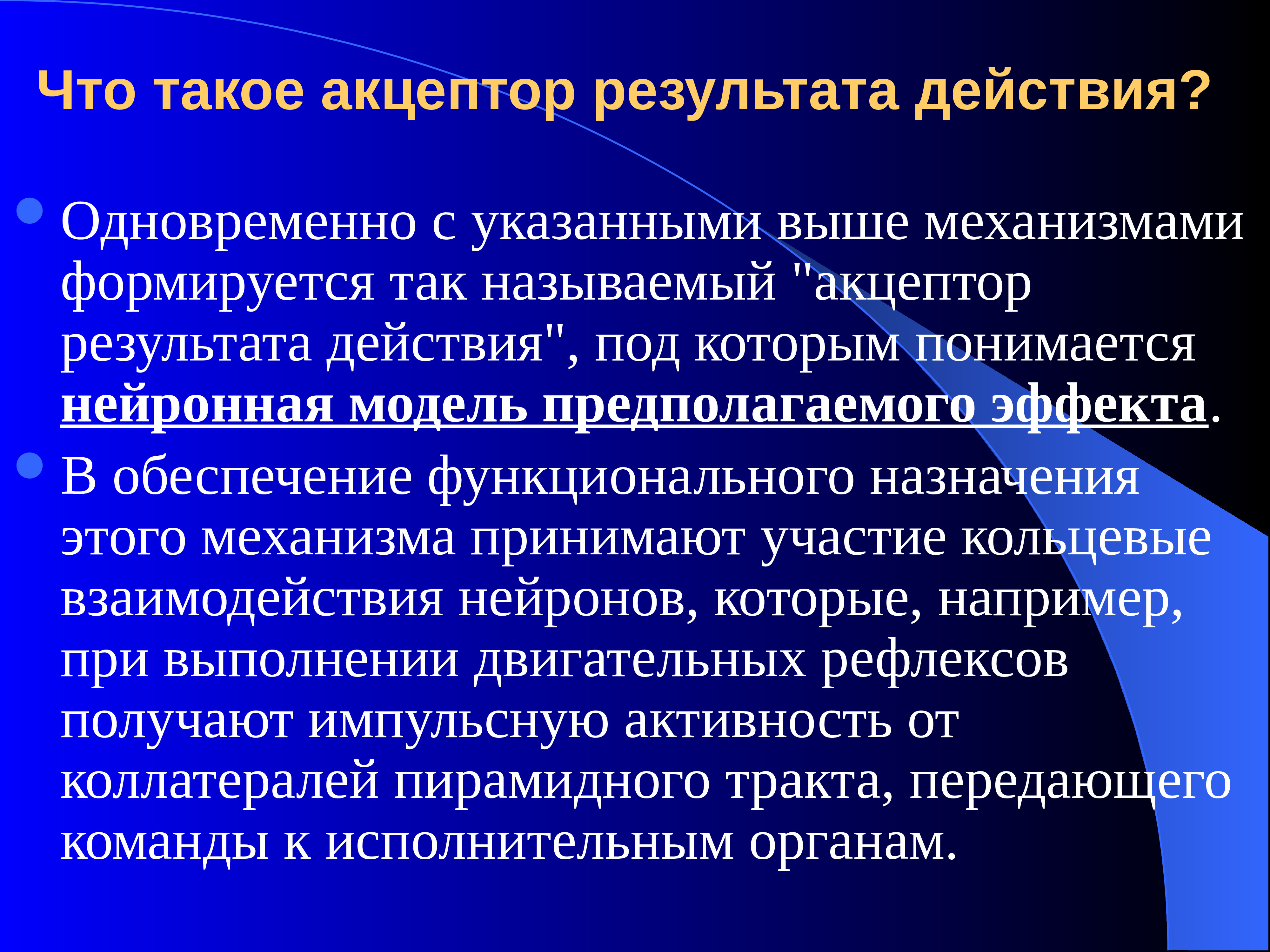 Что такое акцептор результата действия?

• Одновременно с указанными выше механизмами формируется так называемый "акцептор результата действия", под которым понимается нейронная модель предполагаемого эффекта.

• В обеспечение функционального назначения этого механизма принимают участие кольцевые взаимодействия нейронов, которые, например, при выполнении двигательных рефлексов получают импульсную активность от коллатералей пирамидного тракта, передающего команды к исполнительным органам.